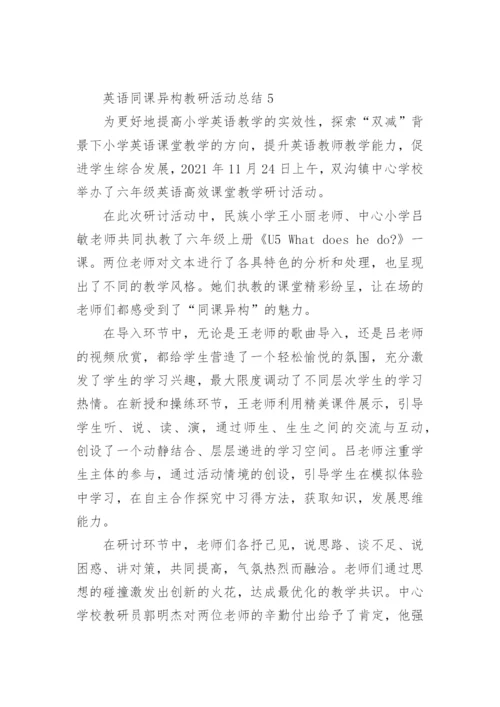 英语同课异构教研活动总结 5

为更好地提高小学英语教学的实效性，探索“双减”背景下小学英语课堂教学的方向，提升英语教师教学能力，促进学生综合发展，2021 年 11 月 24 日上午，双沟镇中心学校举办了六年级英语高效课堂教学研讨活动。

在此次研讨活动中，民族小学王小丽老师、中心小学吕敏老师共同执教了六年级上册《U5 What does he do?》一课。两位老师对文本进行了各具特色的分析和处理，也呈现出了不同的教学风格。她们执教的课堂精彩纷呈，让在场的老师们都感受到了“同课异构”的魅力。

在导入环节中，无论是王老师的歌曲导入，还是吕老师的视频欣赏，都给学生营造了一个轻松愉悦的氛围，充分激发了学生的学习兴趣，最大限度调动了不同层次学生的学习热情。在新授和操练环节，王老师利用精美课件展示，引导学生听、说、读、演，通过师生、生生之间的交流与互动，创设了一个动静结合、层层递进的学习空间。吕老师注重学生主体的参与，通过活动情境的创设，引导学生在模拟体验中学习，在自主合作探究中习得方法，获取知识，发展思维能力。

在研讨环节中，老师们各抒己见，说思路、谈不足、说困惑、讲对策，共同提高，气氛热烈而融洽。老师们通过思想的碰撞激发出创新的火花，达成最优化的教学共识。中心学校教研员郭明杰对两位老师的辛勤付出给予了肯定，他强